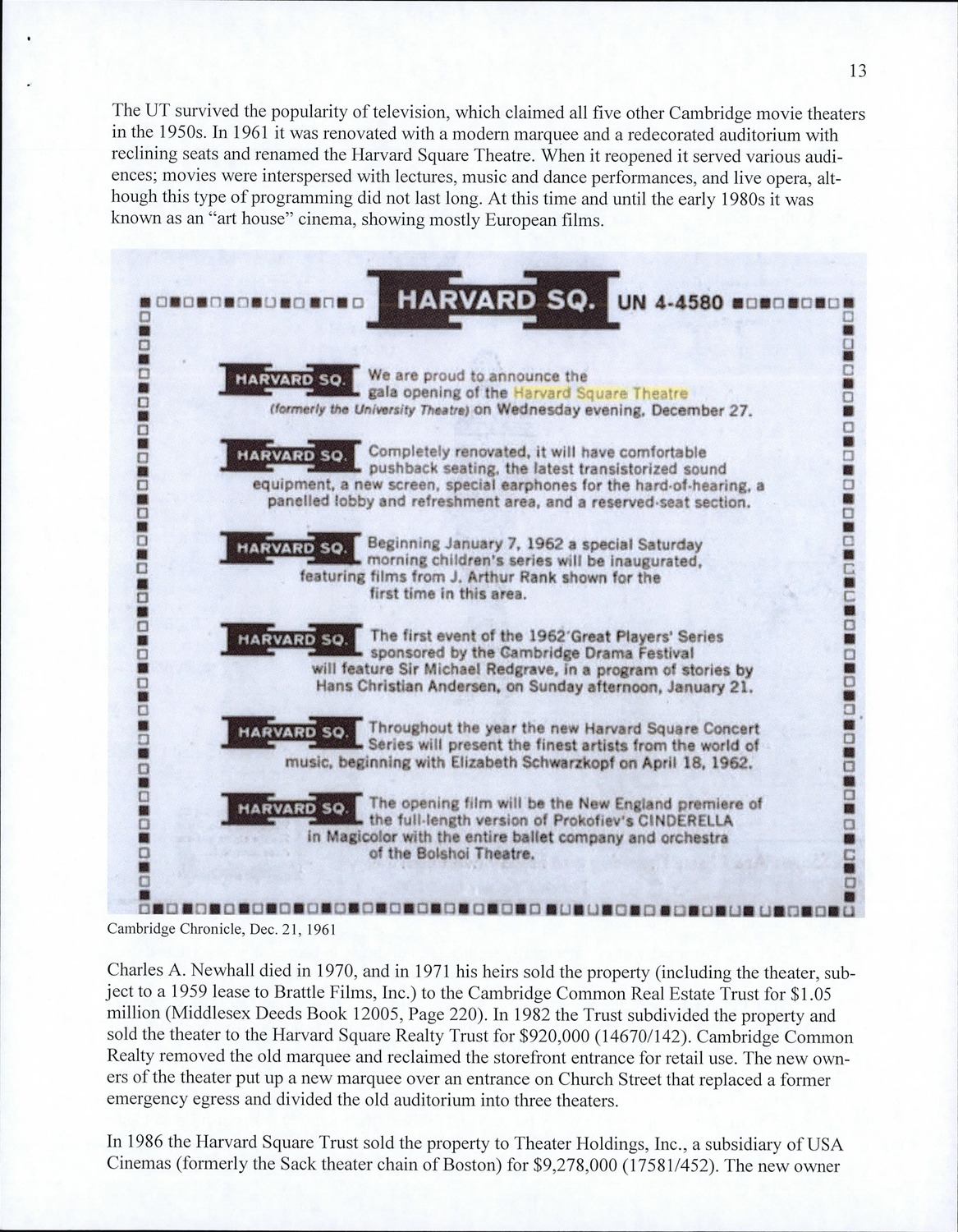 13

The UT survived the popularity of television, which claimed all five other Cambridge movie theaters in the 1950s. In 1961 it was renovated with a modern marquee and a redecorated auditorium with reclining seats and renamed the Harvard Square Theatre. When it reopened it served various audiences; movies were interspersed with lectures, music and dance performances, and live opera, although this type of programming did not last long. At this time and until the early 1980s it was known as an "art house" cinema, showing mostly European films.

HARVARD SQ. UN 4-4580

HARVARD SQ. We are proud to announce the gala opening of the Harvard Square Theatre (formerly the University Theatre) on Wednesday evening, December 27.

HARVARD SQ. Completely renovated, it will have comfortable pushback seating, the latest transistorized sound equipment, a new screen, special earphones for the hard-of-hearing, a panelled lobby and refreshment area, and a reserved-seat section.

HARVARD SQ. Beginning January 7, 1962 a special Saturday morning children's series will be inaugurated, featuring films from J. Arthur Rank shown for the first time in this area.

HARVARD SQ. The first event of the 1962 Great Players' Series sponsored by the Cambridge Drama Festival will feature Sir Michael Redgrave, in a program of stories by Hans Christian Andersen, on Sunday afternoon, January 21.

HARVARD SQ. Throughout the year the new Harvard Square Concert Series will present the finest artists from the world of music, beginning with Elizabeth Schwarzkopf on April 18, 1962.

HARVARD SQ. The opening film will be the New England premiere of the full-length version of Prokofiev's CINDERELLA in Magicolor with the entire ballet company and orchestra of the Bolshoi Theatre.

Cambridge Chronicle, Dec. 21, 1961

Charles A. Newhall died in 1970, and in 1971 his heirs sold the property (including the theater, subject to a 1959 lease to Brattle Films, Inc.) to the Cambridge Common Real Estate Trust for $1.05 million (Middlesex Deeds Book 12005, Page 220). In 1982 the Trust subdivided the property and sold the theater to the Harvard Square Realty Trust for $920,000 (14670/142). Cambridge Common Realty removed the old marquee and reclaimed the storefront entrance for retail use. The new owners of the theater put up a new marquee over an entrance on Church Street that replaced a former emergency egress and divided the old auditorium into three theaters.

In 1986 the Harvard Square Trust sold the property to Theater Holdings, Inc., a subsidiary of USA Cinemas (formerly the Sack theater chain of Boston) for $9,278,000 (17581/452). The new owner